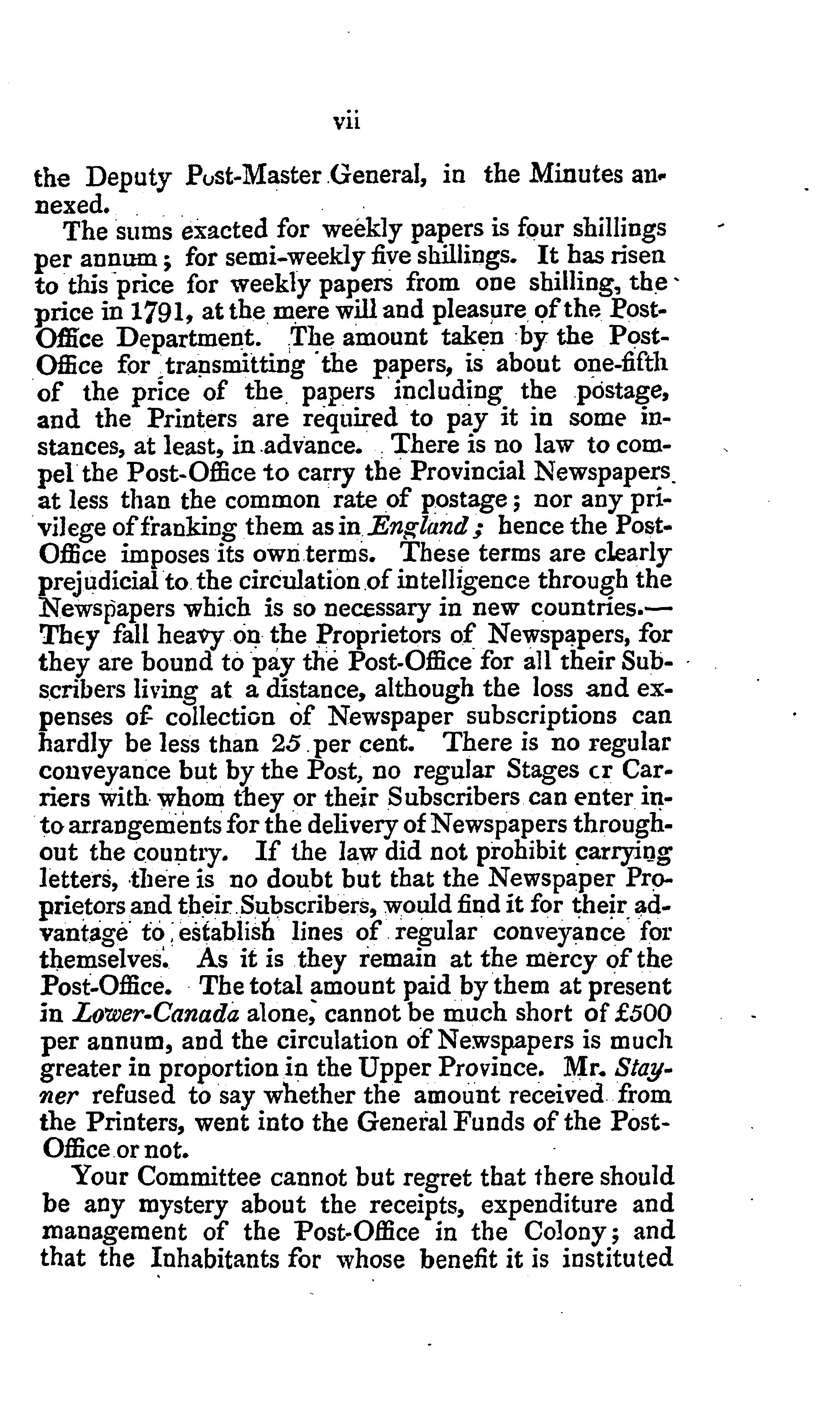 vii

the Deputy Post-Master General, in the Minutes annexed.

The sums exacted for weekly papers is four shillings per annum; for semi-weekly five shillings. It has risen to this price for weekly papers from one shilling, the price in 1791, at the mere will and pleasure of the Post-Office Department. The amount taken by the Post-Office for transmitting the papers, is about one-fifth of the price of the papers including the postage, and the Printers are required to pay it in some instances, at least, in advance. There is no law to compel the Post-Office to carry the Provincial Newspapers at less than the common rate of postage; nor any privilege of franking them as in England; hence the Post-Office imposes its own terms. These terms are clearly prejudicial to the circulation of intelligence through the Newspapers which is so necessary in new countries.—They fall heavy on the Proprietors of Newspapers, for they are bound to pay the Post-Office for all their Subscribers living at a distance, although the loss and expenses of collection of Newspaper subscriptions can hardly be less than 25 per cent. There is no regular conveyance but by the Post, no regular Stages cr Carriers with whom they or their Subscribers can enter into arrangements for the delivery of Newspapers throughout the country. If the law did not prohibit carrying letters, there is no doubt but that the Newspaper Proprietors and their Subscribers, would find it for their advantage to establish lines of regular conveyance for themselves. As it is they remain at the mercy of the Post-Office. The total amount paid by them at present in Lower-Canada alone, cannot be much short of £500 per annum, and the circulation of Newspapers is much greater in proportion in the Upper Province. Mr. Stayner refused to say whether the amount received from the Printers, went into the General Funds of the Post-Office or not.

Your Committee cannot but regret that there should be any mystery about the receipts, expenditure and management of the Post-Office in the Colony; and that the Inhabitants for whose benefit it is instituted